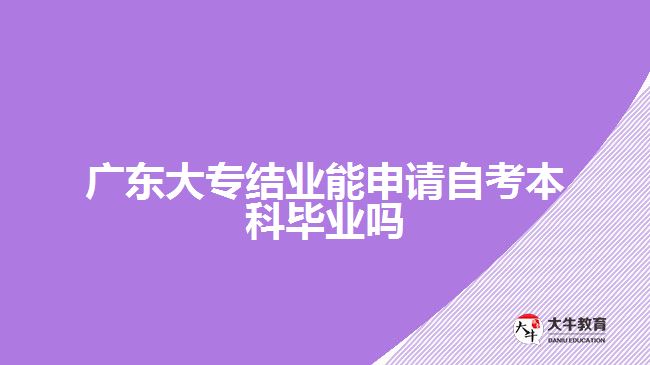 广东大专结业能申请自考本科毕业吗

大牛
大牛教育
DANIU EDUCATION